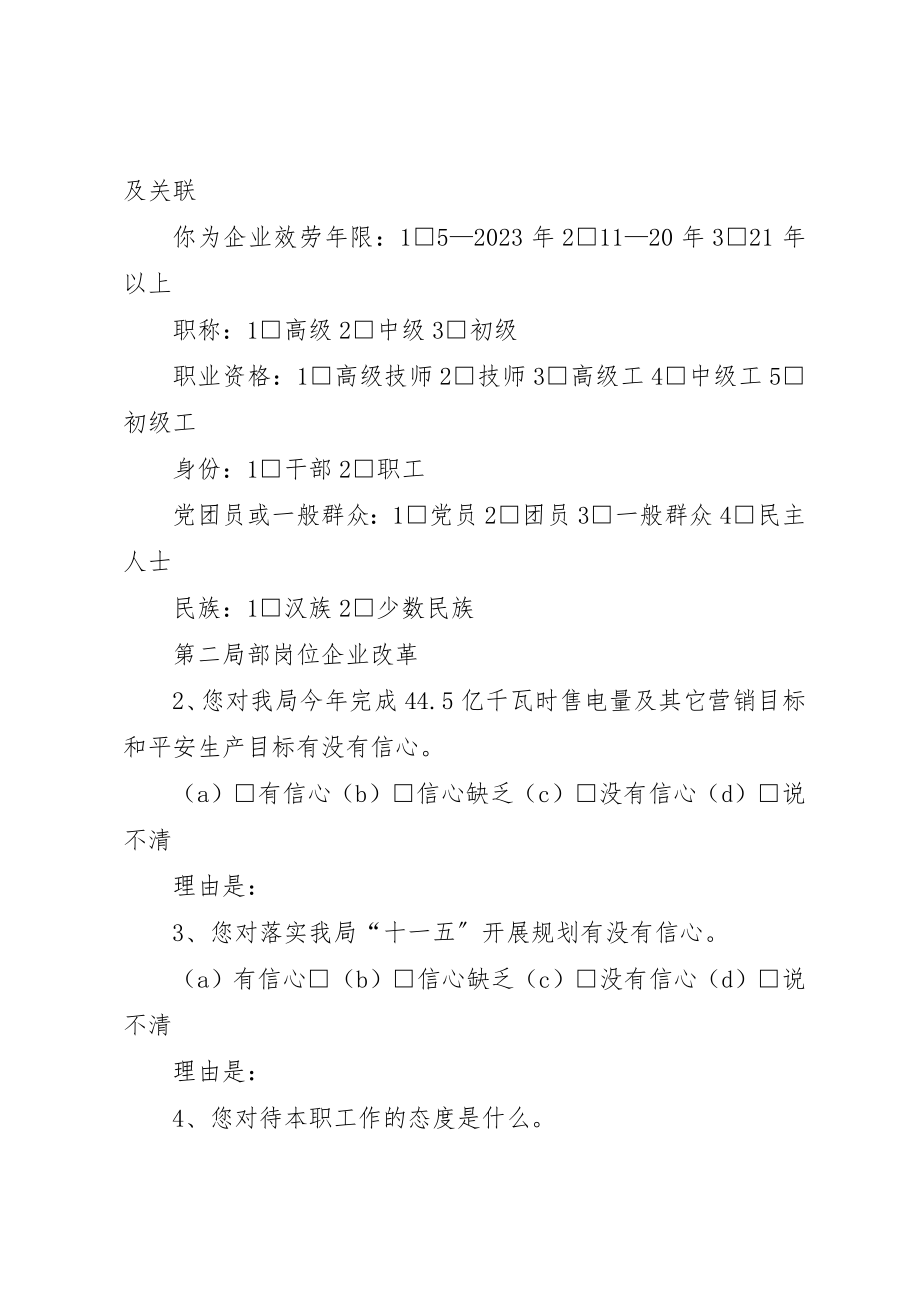 及关联

你为企业效劳年限：1□5—2023 年 2□11—20 年 3□21 年以上

职称：1□高级 2□中级 3□初级

职业资格：1□高级技师 2□技师 3□高级工 4□中级工 5□初级工

身份：1□干部 2□职工

党团员或一般群众：1□党员 2□团员 3□一般群众 4□民主人士

民族：1□汉族 2□少数民族

第二局部岗位企业改革

2、您对我局今年完成 44.5 亿千瓦时售电量及其它营销目标和平安生产目标有没有信心。

（a）□有信心（b）□信心缺乏（c）□没有信心（d）□说不清

理由是：

3、您对落实我局“十一五”开展规划有没有信心。

（a）有信心□（b）□信心缺乏（c）□没有信心（d）□说不清

理由是：

4、您对待本职工作的态度是什么。